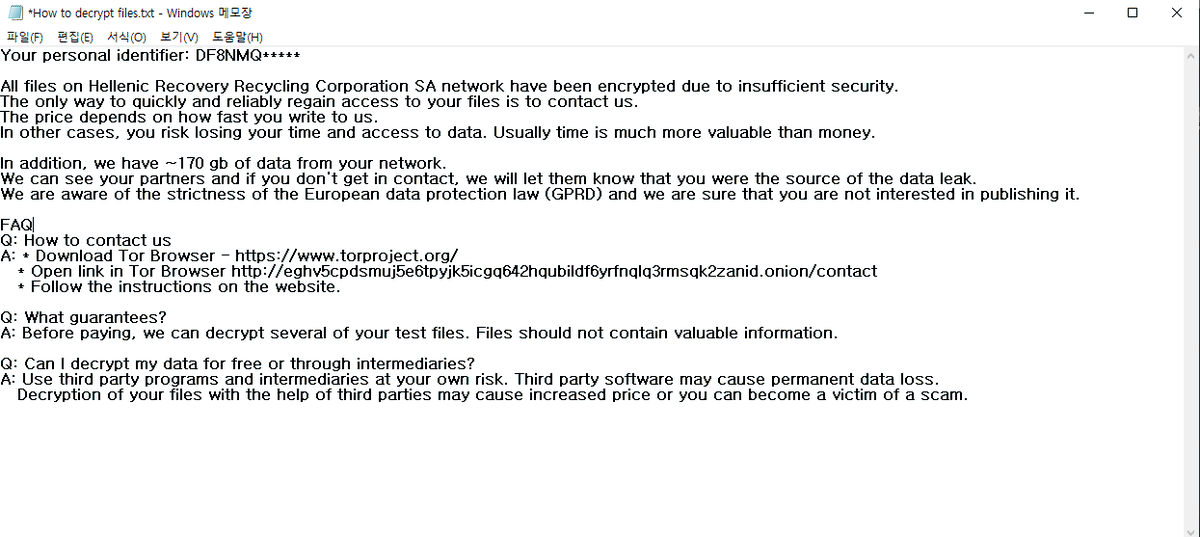 *How to decrypt files.txt - Windows 메모장

파일(F) 편집(E) 서식(O) 보기(V) 도움말(H)

Your personal identifier: DF8NMQ*****

All files on Hellenic Recovery Recycling Corporation SA network have been encrypted due to insufficient security.
The only way to quickly and reliably regain access to your files is to contact us.
The price depends on how fast you write to us.
In other cases, you risk losing your time and access to data. Usually time is much more valuable than money.

In addition, we have ~170 gb of data from your network.
We can see your partners and if you don't get in contact, we will let them know that you were the source of the data leak.
We are aware of the strictness of the European data protection law (GPRD) and we are sure that you are not interested in publishing it.

FAQ
Q: How to contact us
A: * Download Tor Browser - https://www.torproject.org/
 * Open link in Tor Browser http://eghv5cpdsmuj5e6tpyjk5icgq642hqubildf6yrfnqlq3rmsqk2zanid.onion/contact
 * Follow the instructions on the website.

Q: What guarantees?
A: Before paying, we can decrypt several of your test files. Files should not contain valuable information.

Q: Can I decrypt my data for free or through intermediaries?
A: Use third party programs and intermediaries at your own risk. Third party software may cause permanent data loss.
 Decryption of your files with the help of third parties may cause increased price or you can become a victim of a scam.